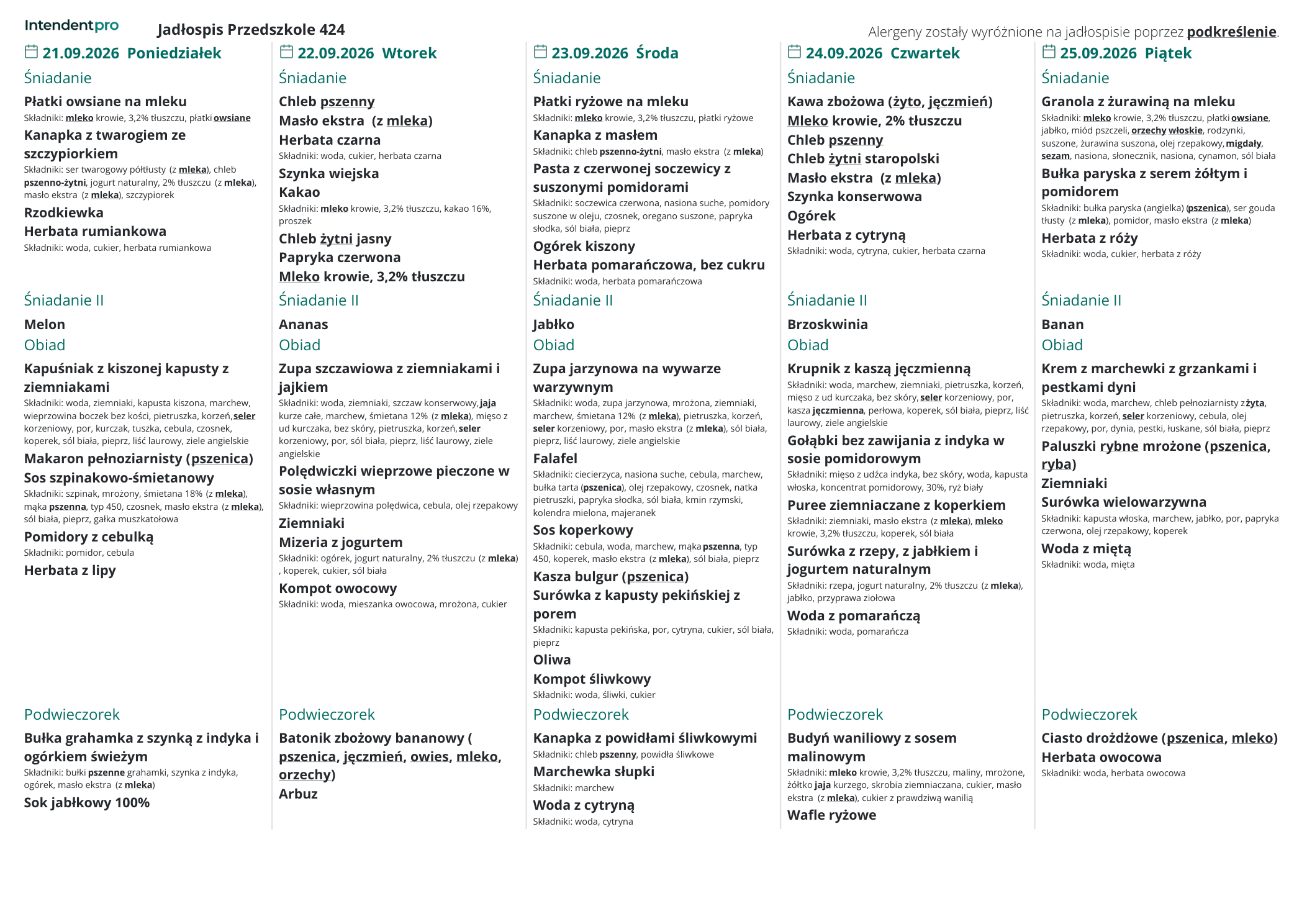 Intendentpro Jadłospis Przedszkole 424

Alergeny zostały wyróżnione na jadłospisie poprzez podkreślenie.

21.09.2026 Poniedziałek

Śniadanie

Płatki owsiane na mleku
Składniki: mleko krowie, 3,2% tłuszczu, płatki owsiane

Kanapka z twarogiem ze szczypiorkiem
Składniki: ser twarogowy półtłusty (z mleka), chleb pszenno-żytni, jogurt naturalny, 2% tłuszczu (z mleka), masło ekstra (z mleka), szczypiorek

Rzodkiewka

Herbata rumiankowa
Składniki: woda, cukier, herbata rumiankowa

Śniadanie II

Melon

Obiad

Kapuśniak z kiszonej kapusty z ziemniakami
Składniki: woda, ziemniaki, kapusta kiszona, marchew, wieprzowina boczek bez kości, pietruszka, korzeń, seler korzeniowy, por, kurczak, tuszka, cebula, czosnek, koperek, sól biała, pieprz, liść laurowy, ziele angielskie

Makaron pełnoziarnisty (pszenica)

Sos szpinakowo-śmietanowy
Składniki: szpinak, mrożony, śmietana 18% (z mleka), mąka pszenna, typ 450, czosnek, masło ekstra (z mleka), sól biała, pieprz, gałka muszkatołowa

Pomidory z cebulką
Składniki: pomidor, cebula

Herbata z lipy

Podwieczorek

Bułka grahamka z szynką z indyka i ogórkiem świeżym
Składniki: bułki pszenne grahamki, szynka z indyka, ogórek, masło ekstra (z mleka)

Sok jabłkowy 100%

22.09.2026 Wtorek

Śniadanie

Chleb pszenny

Masło ekstra (z mleka)

Herbata czarna
Składniki: woda, cukier, herbata czarna

Szynka wiejska

Kakao
Składniki: mleko krowie, 3,2% tłuszczu, kakao 16%, proszek

Chleb żytni jasny

Papryka czerwona

Mleko krowie, 3,2% tłuszczu

Śniadanie II

Ananas

Obiad

Zupa szczawiowa z ziemniakami i jajkiem
Składniki: woda, ziemniaki, szczaw konserwowy, jaja kurze całe, marchew, śmietana 12% (z mleka), mięso z ud kurczaka, bez skóry, pietruszka, korzeń, seler korzeniowy, por, sól biała, pieprz, liść laurowy, ziele angielskie

Polędwiczki wieprzowe pieczone w sosie własnym
Składniki: wieprzowina polędwica, cebula, olej rzepakowy

Ziemniaki

Mizeria z jogurtem
Składniki: ogórek, jogurt naturalny, 2% tłuszczu (z mleka) , koperek, cukier, sól biała

Kompot owocowy
Składniki: woda, mieszanka owocowa, mrożona, cukier

Podwieczorek

Batonik zbożowy bananowy ( pszenica, jęczmień, owies, mleko, orzechy)

Arbuz

23.09.2026 Środa

Śniadanie

Płatki ryżowe na mleku
Składniki: mleko krowie, 3,2% tłuszczu, płatki ryżowe

Kanapka z masłem
Składniki: chleb pszenno-żytni, masło ekstra (z mleka)

Pasta z czerwonej soczewicy z suszonymi pomidorami
Składniki: soczewica czerwona, nasiona suche, pomidory suszone w oleju, czosnek, oregano suszone, papryka słodka, sól biała, pieprz

Ogórek kiszony

Herbata pomarańczowa, bez cukru
Składniki: woda, herbata pomarańczowa

Śniadanie II

Jabłko

Obiad

Zupa jarzynowa na wywarze warzywnym
Składniki: woda, zupa jarzynowa, mrożona, ziemniaki, marchew, śmietana 12% (z mleka), pietruszka, korzeń, seler korzeniowy, por, masło ekstra (z mleka), sól biała, pieprz, liść laurowy, ziele angielskie

Falafel
Składniki: ciecierzyca, nasiona suche, cebula, marchew, bułka tarta (pszenica), olej rzepakowy, czosnek, natka pietruszki, papryka słodka, sól biała, kmin rzymski, kolendra mielona, majeranek

Sos koperkowy
Składniki: cebula, woda, marchew, mąka pszenna, typ 450, koperek, masło ekstra (z mleka), sól biała, pieprz

Kasza bulgur (pszenica)

Surówka z kapusty pekińskiej z porem
Składniki: kapusta pekińska, por, cytryna, cukier, sól biała, pieprz

Oliwa

Kompot śliwkowy
Składniki: woda, śliwki, cukier

Podwieczorek

Kanapka z powidłami śliwkowymi
Składniki: chleb pszenny, powidła śliwkowe

Marchewka słupki
Składniki: marchew

Woda z cytryną
Składniki: woda, cytryna

24.09.2026 Czwartek

Śniadanie

Kawa zbożowa (żyto, jęczmień)

Mleko krowie, 2% tłuszczu

Chleb pszenny

Chleb żytni staropolski

Masło ekstra (z mleka)

Szynka konserwowa

Ogórek

Herbata z cytryną
Składniki: woda, cytryna, cukier, herbata czarna

Śniadanie II

Brzoskwinia

Obiad

Krupnik z kaszą jęczmienną
Składniki: woda, marchew, ziemniaki, pietruszka, korzeń, mięso z ud kurczaka, bez skóry, seler korzeniowy, por, kasza jęczmienna, perłowa, koperek, sól biała, pieprz, liść laurowy, ziele angielskie

Gołąbki bez zawijania z indyka w sosie pomidorowym
Składniki: mięso z udźca indyka, bez skóry, woda, kapusta włoska, koncentrat pomidorowy, 30%, ryż biały

Puree ziemniaczane z koperkiem
Składniki: ziemniaki, masło ekstra (z mleka), mleko krowie, 3,2% tłuszczu, koperek, sól biała

Surówka z rzepy, z jabłkiem i jogurtem naturalnym
Składniki: rzepa, jogurt naturalny, 2% tłuszczu (z mleka), jabłko, przyprawa ziołowa

Woda z pomarańczą
Składniki: woda, pomarańcza

Podwieczorek

Budyń waniliowy z sosem malinowym
Składniki: mleko krowie, 3,2% tłuszczu, maliny, mrożone, żółtko jaja kurzego, skrobia ziemniaczana, cukier, masło ekstra (z mleka), cukier z prawdziwą wanilią

Wafle ryżowe

25.09.2026 Piątek

Śniadanie

Granola z żurawiną na mleku
Składniki: mleko krowie, 3,2% tłuszczu, płatki owsiane, jabłko, miód pszczeli, orzechy włoskie, rodzynki, suszone, żurawina suszona, olej rzepakowy, migdały, sezam, nasiona, słonecznik, nasiona, cynamon, sól biała

Bułka paryska z serem żółtym i pomidorem
Składniki: bułka paryska (angielka) (pszenica), ser gouda tłusty (z mleka), pomidor, masło ekstra (z mleka)

Herbata z róży
Składniki: woda, cukier, herbata z róży

Śniadanie II

Banan

Obiad

Krem z marchewki z grzankami i pestkami dyni
Składniki: woda, marchew, chleb pełnoziarnisty z żyta, pietruszka, korzeń, seler korzeniowy, cebula, olej rzepakowy, por, dynia, pestki, łuskane, sól biała, pieprz

Paluszki rybne mrożone (pszenica, ryba)

Ziemniaki

Surówka wielowarzywna
Składniki: kapusta włoska, marchew, jabłko, por, papryka czerwona, olej rzepakowy, koperek

Woda z miętą
Składniki: woda, mięta

Podwieczorek

Ciasto drożdżowe (pszenica, mleko)

Herbata owocowa
Składniki: woda, herbata owocowa